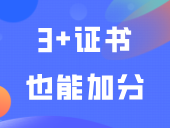 3+证书
也能加分